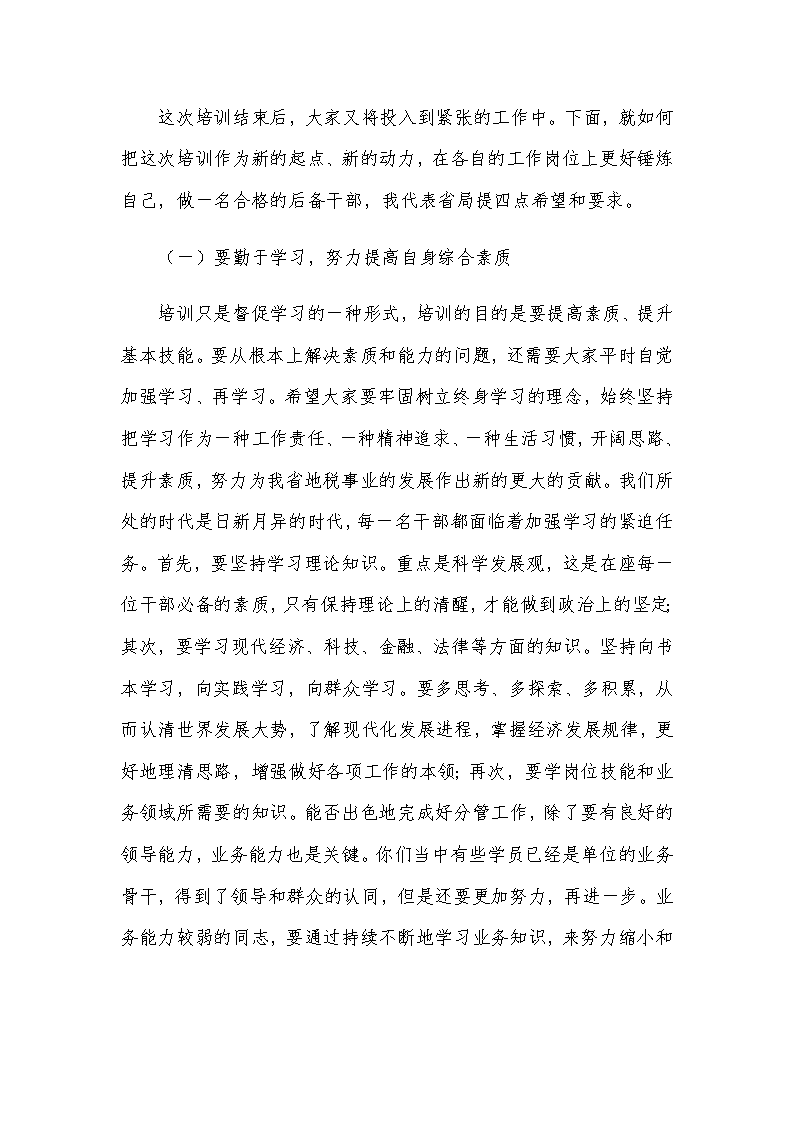 这次培训结束后，大家又将投入到紧张的工作中。下面，就如何把这次培训作为新的起点、新的动力，在各自的工作岗位上更好锤炼自己，做一名合格的后备干部，我代表省局提四点希望和要求。

（一）要勤于学习，努力提高自身综合素质

培训只是督促学习的一种形式，培训的目的是要提高素质、提升基本技能。要从根本上解决素质和能力的问题，还需要大家平时自觉加强学习、再学习。希望大家要牢固树立终身学习的理念，始终坚持把学习作为一种工作责任、一种精神追求、一种生活习惯，开阔思路、提升素质，努力为我省地税事业的发展作出新的更大的贡献。我们所处的时代是日新月异的时代，每一名干部都面临着加强学习的紧迫任务。首先，要坚持学习理论知识。重点是科学发展观，这是在座每一位干部必备的素质，只有保持理论上的清醒，才能做到政治上的坚定；其次，要学习现代经济、科技、金融、法律等方面的知识。坚持向书本学习，向实践学习，向群众学习。要多思考、多探索、多积累，从而认清世界发展大势，了解现代化发展进程，掌握经济发展规律，更好地理清思路，增强做好各项工作的本领；再次，要学岗位技能和业务领域所需要的知识。能否出色地完成好分管工作，除了要有良好的领导能力，业务能力也是关键。你们当中有些学员已经是单位的业务骨干，得到了领导和群众的认同，但是还要更加努力，再进一步。业务能力较弱的同志，要通过持续不断地学习业务知识，来努力缩小和